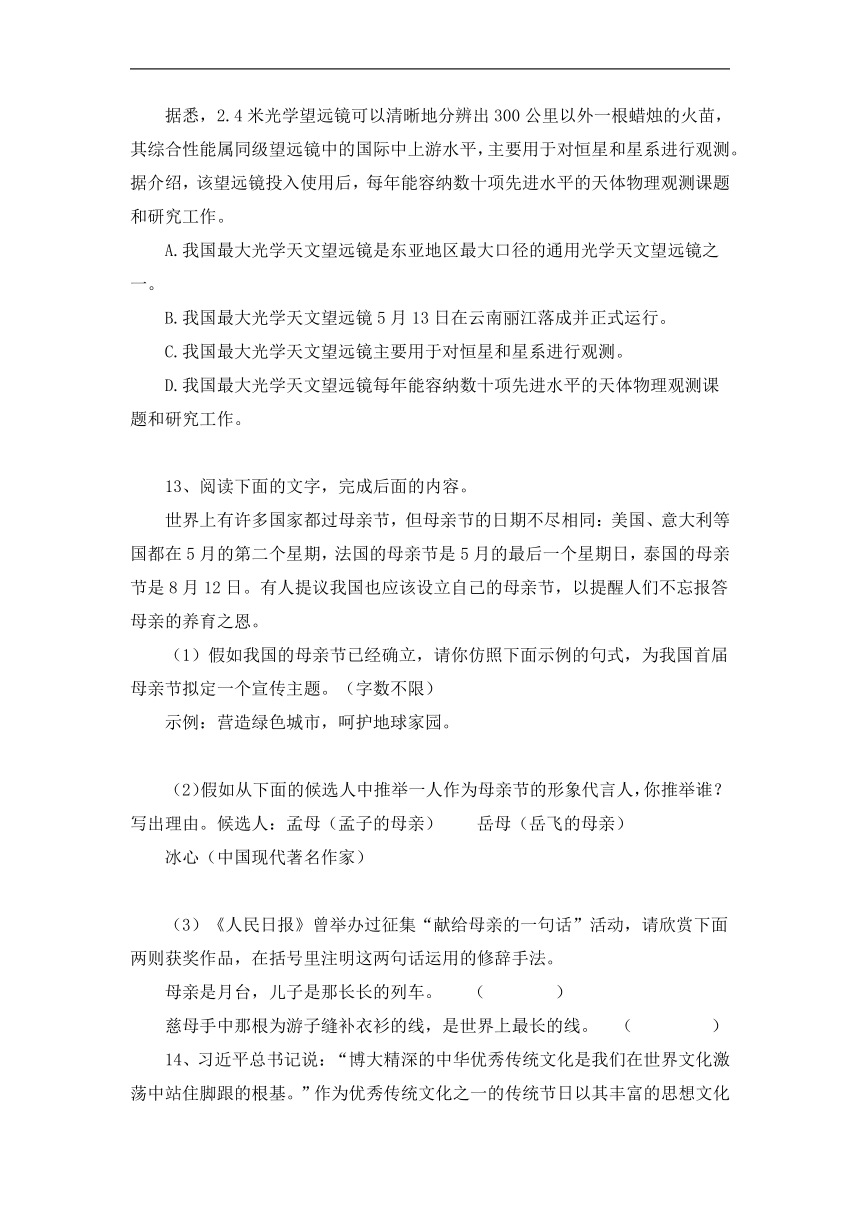 据悉，2.4 米光学望远镜可以清晰地分辨出 300 公里以外一根蜡烛的火苗，其综合性能属同级望远镜中的国际中上游水平，主要用于对恒星和星系进行观测。据介绍，该望远镜投入使用后，每年能容纳数十项先进水平的天体物理观测课题和研究工作。

A.我国最大光学天文望远镜是东亚地区最大口径的通用光学天文望远镜之一。

B.我国最大光学天文望远镜 5 月 13 日在云南丽江落成并正式运行。

C.我国最大光学天文望远镜主要用于对恒星和星系进行观测。

D.我国最大光学天文望远镜每年能容纳数十项先进水平的天体物理观测课题和研究工作。

13、阅读下面的文字，完成后面的内容。

世界上有许多国家都过母亲节，但母亲节的日期不尽相同：美国、意大利等国都在 5 月的第二个星期，法国的母亲节是 5 月的最后一个星期日，泰国的母亲节是 8 月 12 日。有人提议我国也应该设立自己的母亲节，以提醒人们不忘报答母亲的养育之恩。

（1）假如我国的母亲节已经确立，请你仿照下面示例的句式，为我国首届母亲节拟定一个宣传主题。（字数不限）

示例：营造绿色城市，呵护地球家园。

(2)假如从下面的候选人中推举一人作为母亲节的形象代言人，你推举谁？写出理由。候选人：孟母（孟子的母亲）　　岳母（岳飞的母亲）

冰心（中国现代著名作家）

（3）《人民日报》曾举办过征集“献给母亲的一句话”活动，请欣赏下面两则获奖作品，在括号里注明这两句话运用的修辞手法。

母亲是月台，儿子是那长长的列车。　　（　　　　）

慈母手中那根为游子缝补衣衫的线，是世界上最长的线。　　（　　　　）

14、习近平总书记说：“博大精深的中华优秀传统文化是我们在世界文化激荡中站住脚跟的根基。”作为优秀传统文化之一的传统节日以其丰富的思想文化